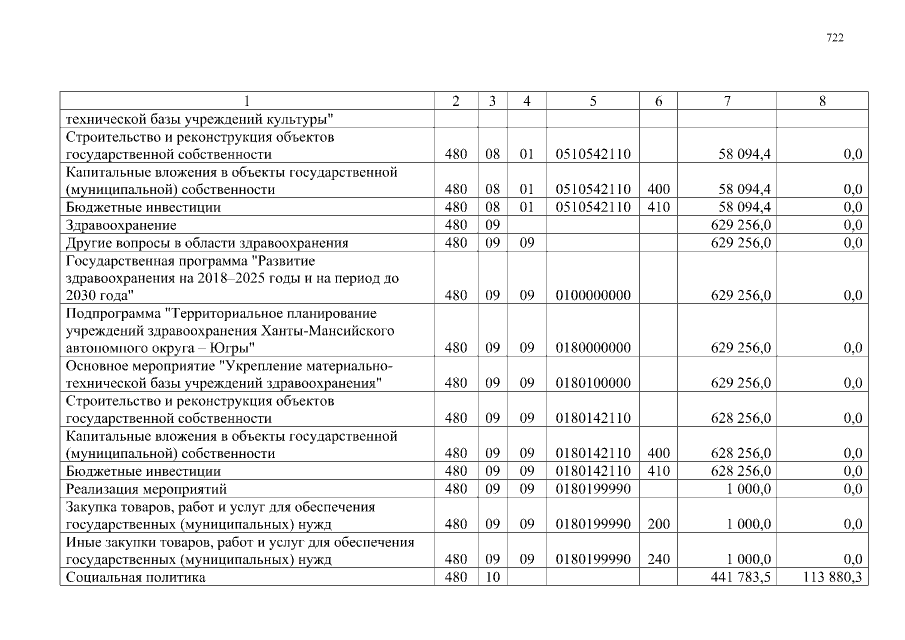 722

| 1 | 2 | 3 | 4 | 5 | 6 | 7 | 8 |
|---|---|---|---|---|---|---|---|
| технической базы учреждений культуры" | | | | | | | |
| Строительство и реконструкция объектов государственной собственности | 480 | 08 | 01 | 0510542110 | | 58 094,4 | 0,0 |
| Капитальные вложения в объекты государственной (муниципальной) собственности | 480 | 08 | 01 | 0510542110 | 400 | 58 094,4 | 0,0 |
| Бюджетные инвестиции | 480 | 08 | 01 | 0510542110 | 410 | 58 094,4 | 0,0 |
| Здравоохранение | 480 | 09 | | | | 629 256,0 | 0,0 |
| Другие вопросы в области здравоохранения | 480 | 09 | 09 | | | 629 256,0 | 0,0 |
| Государственная программа "Развитие здравоохранения на 2018–2025 годы и на период до 2030 года" | 480 | 09 | 09 | 0100000000 | | 629 256,0 | 0,0 |
| Подпрограмма "Территориальное планирование учреждений здравоохранения Ханты-Мансийского автономного округа – Югры" | 480 | 09 | 09 | 0180000000 | | 629 256,0 | 0,0 |
| Основное мероприятие "Укрепление материально-технической базы учреждений здравоохранения" | 480 | 09 | 09 | 0180100000 | | 629 256,0 | 0,0 |
| Строительство и реконструкция объектов государственной собственности | 480 | 09 | 09 | 0180142110 | | 628 256,0 | 0,0 |
| Капитальные вложения в объекты государственной (муниципальной) собственности | 480 | 09 | 09 | 0180142110 | 400 | 628 256,0 | 0,0 |
| Бюджетные инвестиции | 480 | 09 | 09 | 0180142110 | 410 | 628 256,0 | 0,0 |
| Реализация мероприятий | 480 | 09 | 09 | 0180199990 | | 1 000,0 | 0,0 |
| Закупка товаров, работ и услуг для обеспечения государственных (муниципальных) нужд | 480 | 09 | 09 | 0180199990 | 200 | 1 000,0 | 0,0 |
| Иные закупки товаров, работ и услуг для обеспечения государственных (муниципальных) нужд | 480 | 09 | 09 | 0180199990 | 240 | 1 000,0 | 0,0 |
| Социальная политика | 480 | 10 | | | | 441 783,5 | 113 880,3 |